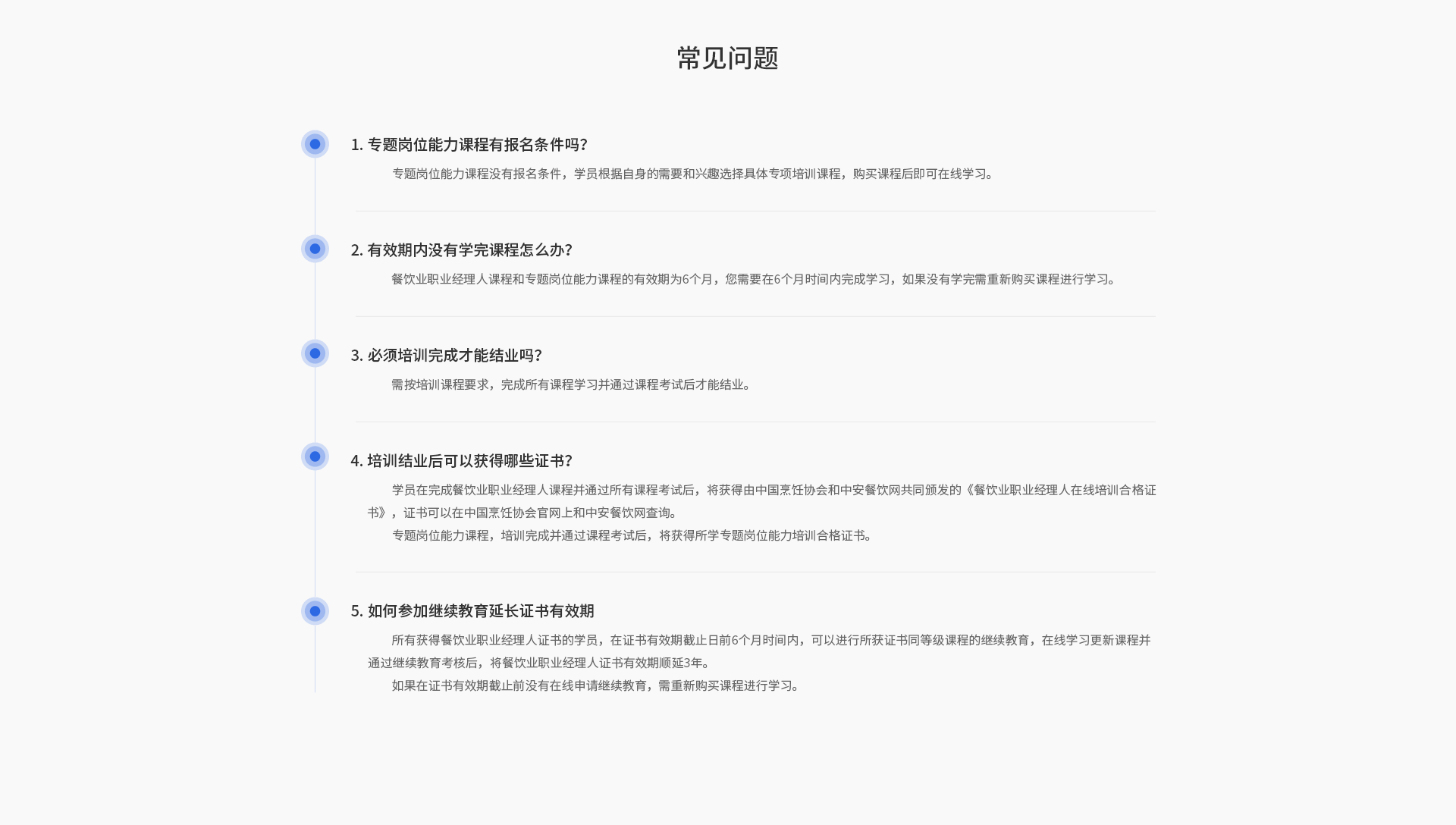 常见问题

1. 专题岗位能力课程有报名条件吗?

专题岗位能力课程没有报名条件，学员根据自身的需要和兴趣选择具体专项培训课程，购买课程后即可在线学习。

2. 有效期内没有学完课程怎么办?

餐饮业职业经理人课程和专题岗位能力课程的有效期为6个月，您需要在6个月时间内完成学习，如果没有学完需重新购买课程进行学习。

3. 必须培训完成才能结业吗?

需按培训课程要求，完成所有课程学习并通过课程考试后才能结业。

4. 培训结业后可以获得哪些证书?

学员在完成餐饮业职业经理人课程并通过所有课程考试后，将获得由中国烹饪协会和中安餐饮网共同颁发的《餐饮业职业经理人在线培训合格证书》，证书可以在中国烹饪协会官网上和中安餐饮网查询。

专题岗位能力课程，培训完成并通过课程考试后，将获得所学专题岗位能力培训合格证书。

5. 如何参加继续教育延长证书有效期

所有获得餐饮业职业经理人证书的学员，在证书有效期截止日前6个月时间内，可以进行所获证书同等级课程的继续教育，在线学习更新课程并通过继续教育考核后，将餐饮业职业经理人证书有效期顺延3年。

如果在证书有效期截止前没有在线申请继续教育，需重新购买课程进行学习。